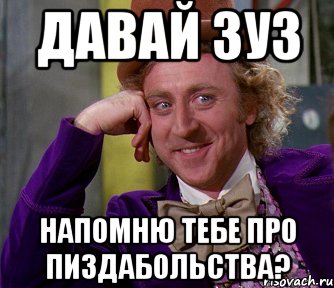 ДАВАЙ ЗУЗ

НАПОМНЮ ТЕБЕ ПРО ПИЗДАБОЛЬСТВА?

risovach.ru